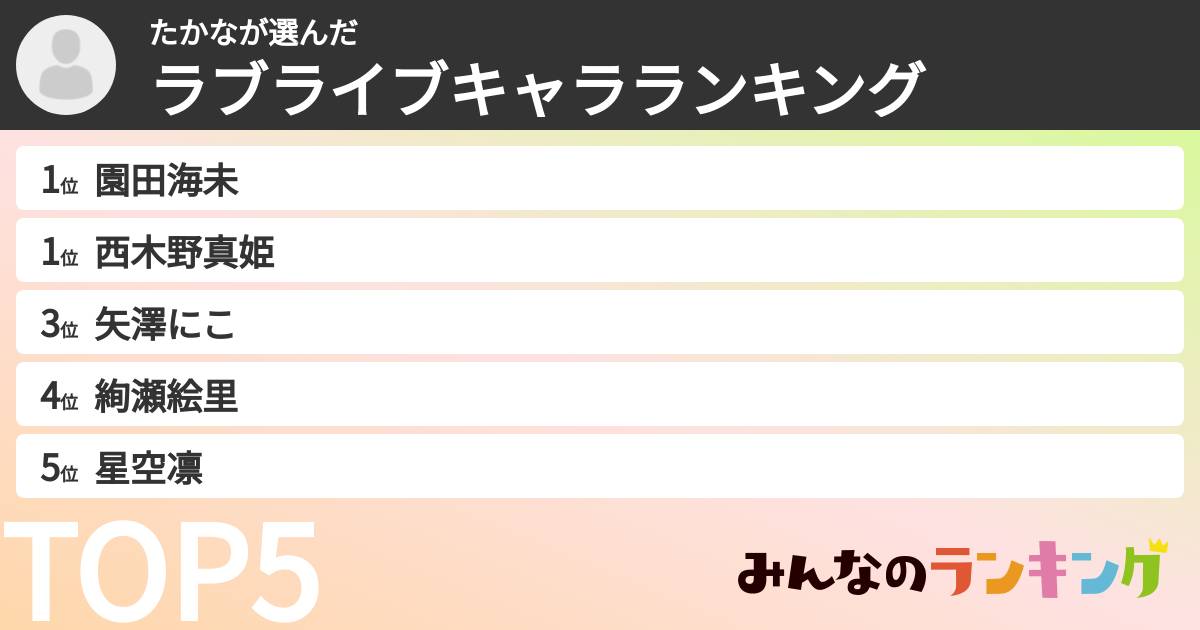 たかなが選んだ
ラブライブキャラランキング

1位 園田海未
1位 西木野真姫
3位 矢澤にこ
4位 絢瀬絵里
5位 星空凛

TOP5

みんなのランキング